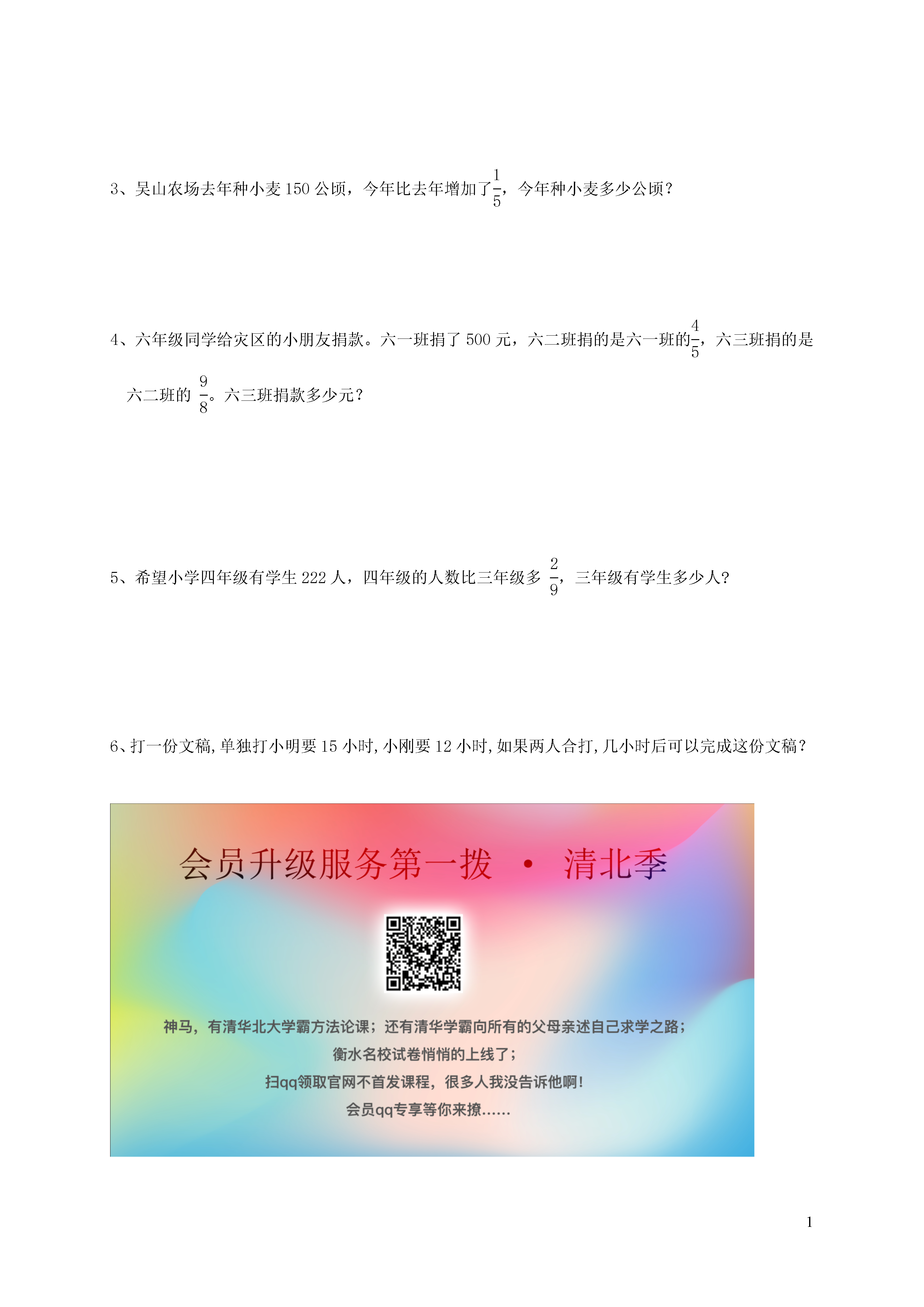 3、吴山农场去年种小麦 150 公顷，今年比去年增加了$\frac{1}{5}$，今年种小麦多少公顷？

4、六年级同学给灾区的小朋友捐款。六一班捐了 500 元，六二班捐的是六一班的$\frac{4}{5}$，六三班捐的是六二班的 $\frac{9}{8}$。六三班捐款多少元？

5、希望小学四年级有学生 222 人，四年级的人数比三年级多 $\frac{2}{9}$，三年级有学生多少人？

6、打一份文稿，单独打小明要 15 小时，小刚要 12 小时，如果两人合打，几小时后可以完成这份文稿？

会员升级服务第一拨 · 清北季

神马，有清华北大学霸方法论课；还有清华学霸向所有的父母亲述自己求学之路；
衡水名校试卷悄悄的上线了；
扫qq领取官网不首发课程，很多人我没告诉他啊！
会员qq专享等你来撩……

1